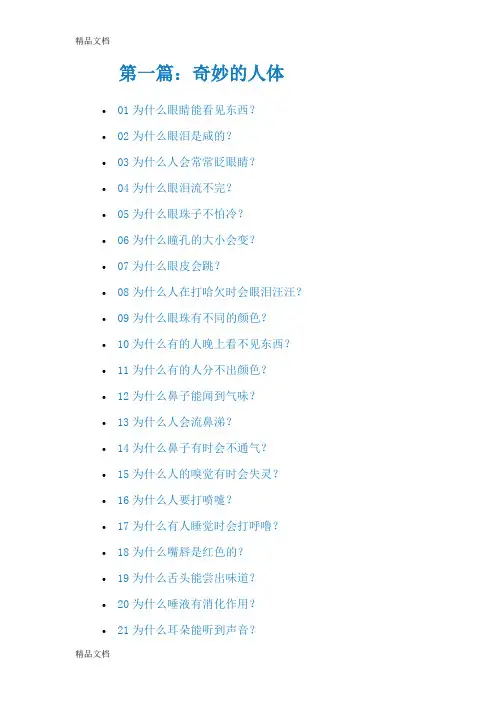 精品文档

第一篇：奇妙的人体

• 01为什么眼睛能看见东西？
• 02为什么眼泪是咸的？
• 03为什么人会常常眨眼睛？
• 04为什么眼泪流不完？
• 05为什么眼珠子不怕冷？
• 06为什么瞳孔的大小会变？
• 07为什么眼皮会跳？
• 08为什么人在打哈欠时会眼泪汪汪？
• 09为什么眼珠有不同的颜色？
• 10为什么有的人晚上看不见东西？
• 11为什么有的人分不出颜色？
• 12为什么鼻子能闻到气味？
• 13为什么人会流鼻涕？
• 14为什么鼻子有时会不通气？
• 15为什么人的嗅觉有时会失灵？
• 16为什么人要打喷嚏？
• 17为什么有人睡觉时会打呼噜？
• 18为什么嘴唇是红色的？
• 19为什么舌头能尝出味道？
• 20为什么唾液有消化作用？
• 21为什么耳朵能听到声音？

精品文档